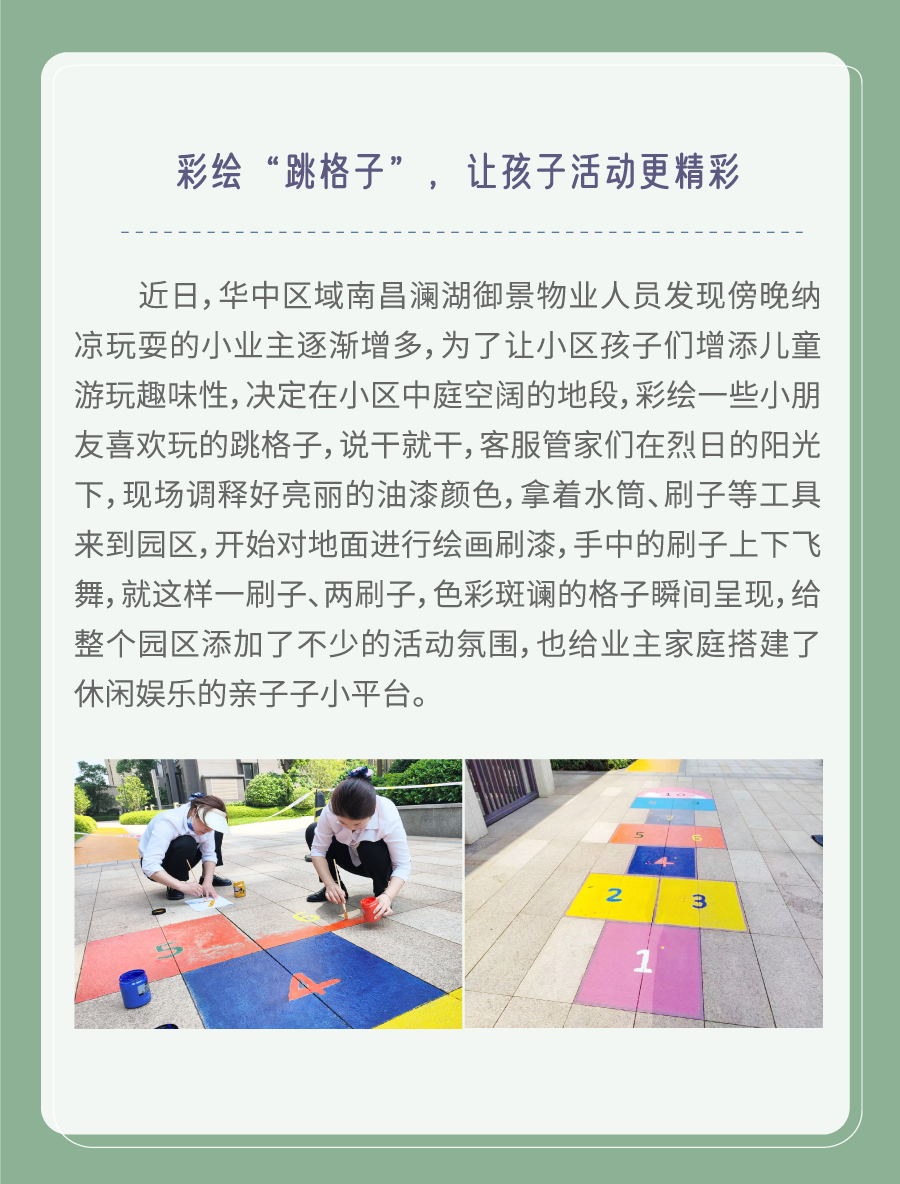 彩绘“跳格子”，让孩子活动更精彩

近日，华中区域南昌澜湖御景物业人员发现傍晚纳凉玩耍的小业主逐渐增多，为了让小区孩子们增添儿童游玩趣味性，决定在小区中庭空阔的地段，彩绘一些小朋友喜欢玩的跳格子，说干就干，客服管家们在烈日的阳光下，现场调释好亮丽的油漆颜色，拿着水筒、刷子等工具来到园区，开始对地面进行绘画刷漆，手中的刷子上下飞舞，就这样一刷子、两刷子，色彩斑谰的格子瞬间呈现，给整个园区添加了不少的活动氛围，也给业主家庭搭建了休闲娱乐的亲子子小平台。